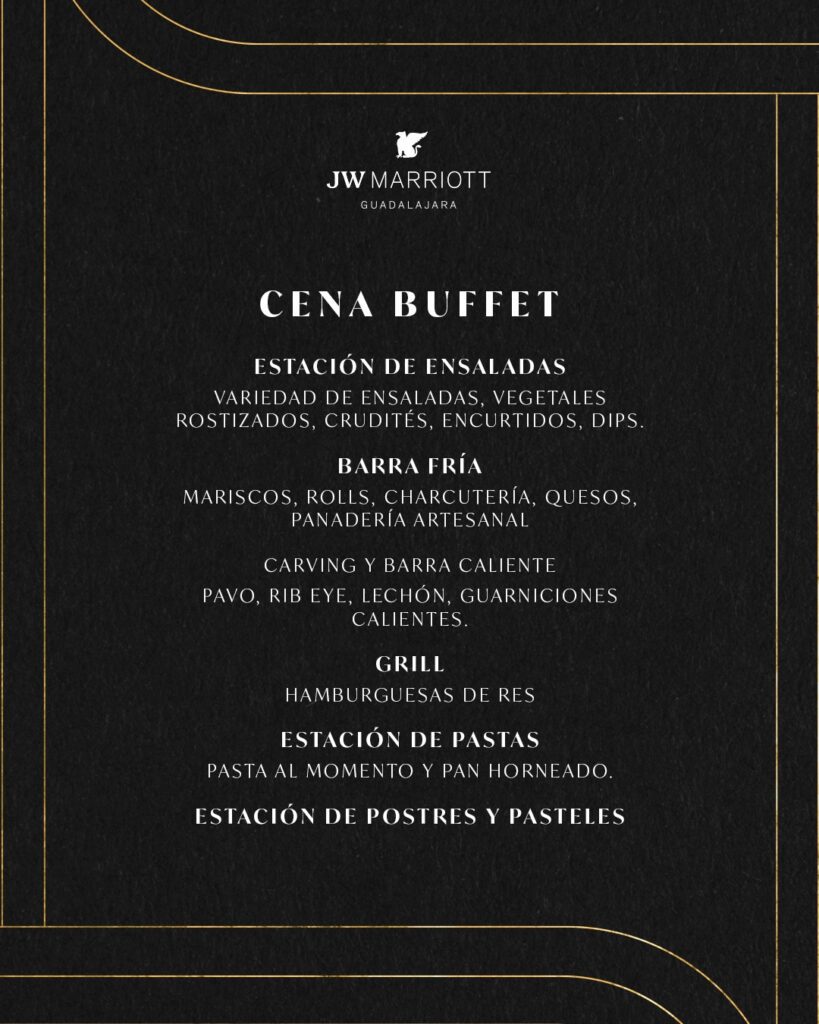 JW MARRIOTT
GUADALAJARA

CENA BUFFET

ESTACIÓN DE ENSALADAS
VARIEDAD DE ENSALADAS, VEGETALES ROSTIZADOS, CRUDITÉS, ENCURTIDOS, DIPS.

BARRA FRÍA
MARISCOS, ROLLS, CHARCUTERÍA, QUESOS, PANADERÍA ARTESANAL

CARVING Y BARRA CALIENTE
PAVO, RIB EYE, LECHÓN, GUARNICIONES CALIENTES.

GRILL
HAMBURGUESAS DE RES

ESTACIÓN DE PASTAS
PASTA AL MOMENTO Y PAN HORNEADO.

ESTACIÓN DE POSTRES Y PASTELES